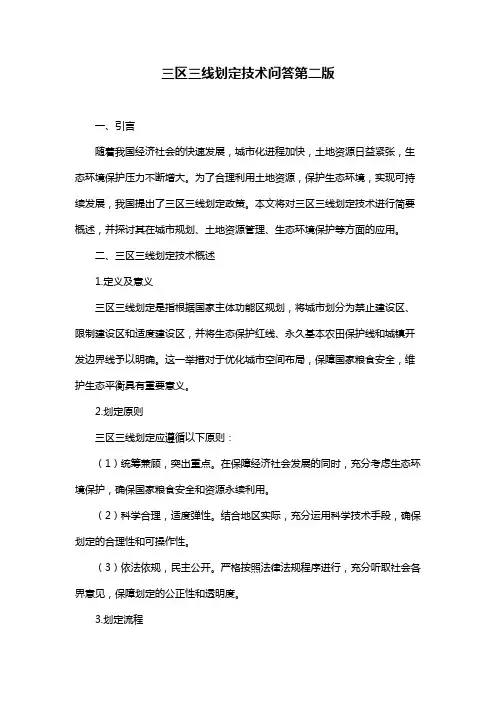 三区三线划定技术问答第二版

一、引言

随着我国经济社会的快速发展，城市化进程加快，土地资源日益紧张，生态环境保护压力不断增大。为了合理利用土地资源，保护生态环境，实现可持续发展，我国提出了三区三线划定政策。本文将对三区三线划定技术进行简要概述，并探讨其在城市规划、土地资源管理、生态环境保护等方面的应用。

二、三区三线划定技术概述

1.定义及意义

三区三线划定是指根据国家主体功能区规划，将城市划分为禁止建设区、限制建设区和适度建设区，并将生态保护红线、永久基本农田保护线和城镇开发边界线予以明确。这一举措对于优化城市空间布局，保障国家粮食安全，维护生态平衡具有重要意义。

2.划定原则

三区三线划定应遵循以下原则：

（1）统筹兼顾，突出重点。在保障经济社会发展的同时，充分考虑生态环境保护，确保国家粮食安全和资源永续利用。

（2）科学合理，适度弹性。结合地区实际，充分运用科学技术手段，确保划定的合理性和可操作性。

（3）依法依规，民主公开。严格按照法律法规程序进行，充分听取社会各界意见，保障划定的公正性和透明度。

3.划定流程